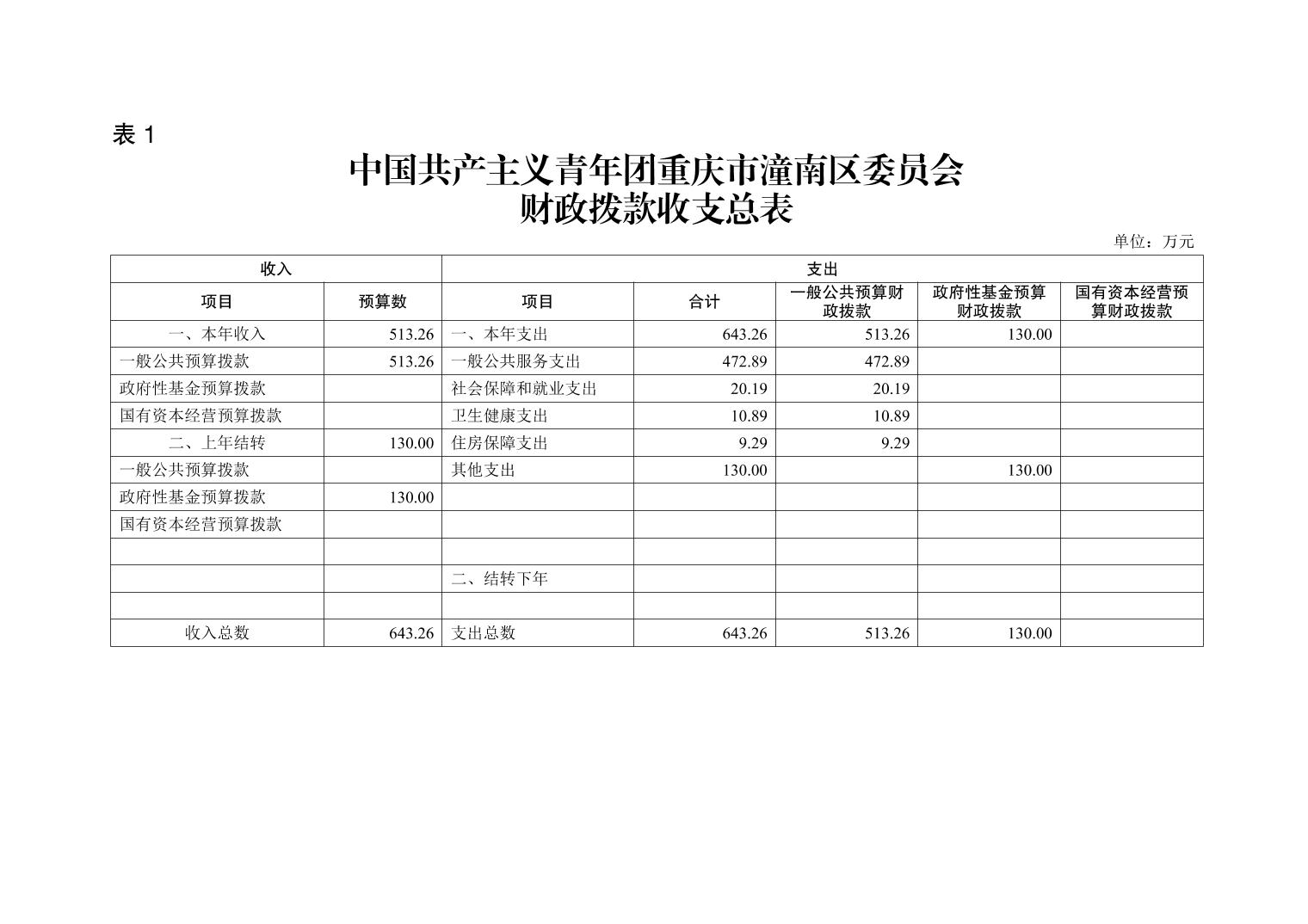 表 1

中国共产主义青年团重庆市潼南区委员会
财政拨款收支总表

单位：万元

| 收入 | | 支出 | | | | |
|---|---|---|---|---|---|---|
| 项目 | 预算数 | 项目 | 合计 | 一般公共预算财政拨款 | 政府性基金预算财政拨款 | 国有资本经营预算财政拨款 |
| 一、本年收入 | 513.26 | 一、本年支出 | 643.26 | 513.26 | 130.00 | |
| 一般公共预算拨款 | 513.26 | 一般公共服务支出 | 472.89 | 472.89 | | |
| 政府性基金预算拨款 | | 社会保障和就业支出 | 20.19 | 20.19 | | |
| 国有资本经营预算拨款 | | 卫生健康支出 | 10.89 | 10.89 | | |
| 二、上年结转 | 130.00 | 住房保障支出 | 9.29 | 9.29 | | |
| 一般公共预算拨款 | | 其他支出 | 130.00 | | 130.00 | |
| 政府性基金预算拨款 | 130.00 | | | | | |
| 国有资本经营预算拨款 | | | | | | |
| | | | | | | |
| | | 二、结转下年 | | | | |
| | | | | | | |
| 收入总数 | 643.26 | 支出总数 | 643.26 | 513.26 | 130.00 | |